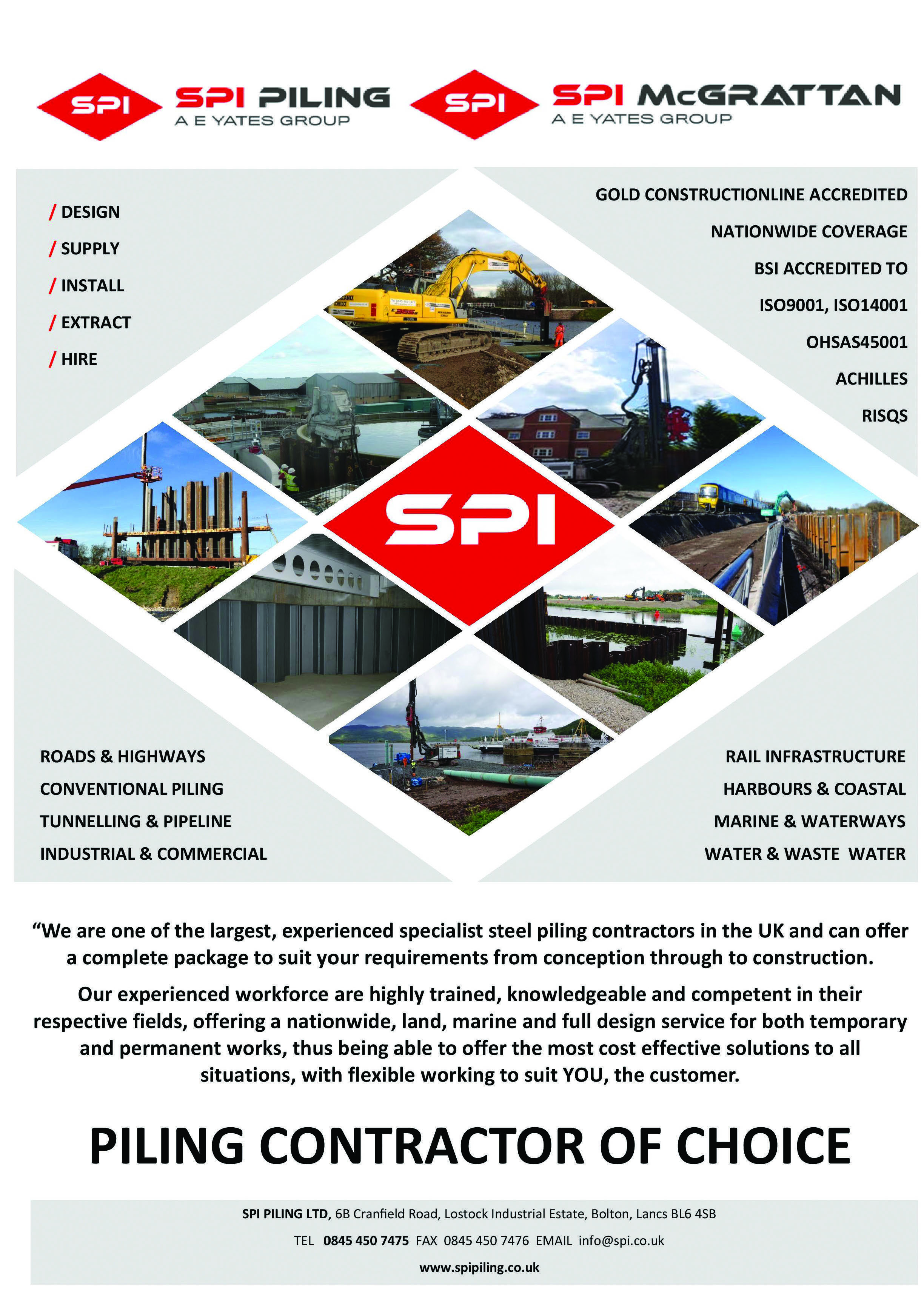 SPI SPI PILING
A E YATES GROUP

SPI SPI McGRATTAN
A E YATES GROUP

/ DESIGN
/ SUPPLY
/ INSTALL
/ EXTRACT
/ HIRE

GOLD CONSTRUCTIONLINE ACCREDITED
NATIONWIDE COVERAGE
BSI ACCREDITED TO
ISO9001, ISO14001
OHSAS45001
ACHILLES
RISQS

SPI

ROADS & HIGHWAYS
CONVENTIONAL PILING
TUNNELLING & PIPELINE
INDUSTRIAL & COMMERCIAL

RAIL INFRASTRUCTURE
HARBOURS & COASTAL
MARINE & WATERWAYS
WATER & WASTE WATER

“We are one of the largest, experienced specialist steel piling contractors in the UK and can offer a complete package to suit your requirements from conception through to construction.

Our experienced workforce are highly trained, knowledgeable and competent in their respective fields, offering a nationwide, land, marine and full design service for both temporary and permanent works, thus being able to offer the most cost effective solutions to all situations, with flexible working to suit YOU, the customer.

PILING CONTRACTOR OF CHOICE

SPI PILING LTD, 6B Cranfield Road, Lostock Industrial Estate, Bolton, Lancs BL6 4SB
TEL 0845 450 7475 FAX 0845 450 7476 EMAIL info@spi.co.uk
www.spipiling.co.uk